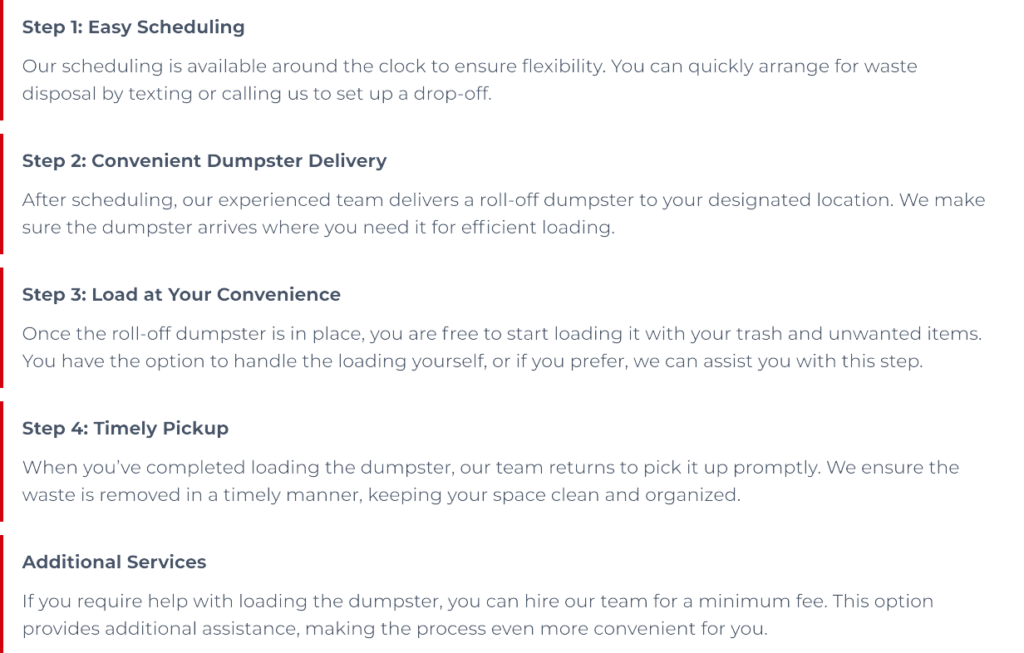 Step 1: Easy Scheduling

Our scheduling is available around the clock to ensure flexibility. You can quickly arrange for waste disposal by texting or calling us to set up a drop-off.

Step 2: Convenient Dumpster Delivery

After scheduling, our experienced team delivers a roll-off dumpster to your designated location. We make sure the dumpster arrives where you need it for efficient loading.

Step 3: Load at Your Convenience

Once the roll-off dumpster is in place, you are free to start loading it with your trash and unwanted items. You have the option to handle the loading yourself, or if you prefer, we can assist you with this step.

Step 4: Timely Pickup

When you've completed loading the dumpster, our team returns to pick it up promptly. We ensure the waste is removed in a timely manner, keeping your space clean and organized.

Additional Services

If you require help with loading the dumpster, you can hire our team for a minimum fee. This option provides additional assistance, making the process even more convenient for you.